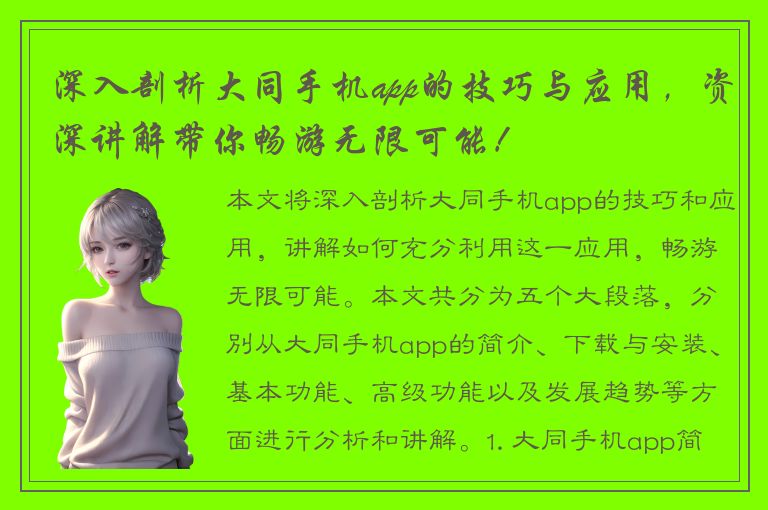 深入剖析大同手机app的技巧与应用，资深讲解带你畅游无限可能！

本文将深入剖析大同手机app的技巧和应用，讲解如何充分利用这一应用，畅游无限可能。本文共分为五个大段落，分别从大同手机app的简介、下载与安装、基本功能、高级功能以及发展趋势等方面进行分析和讲解。1. 大同手机app简